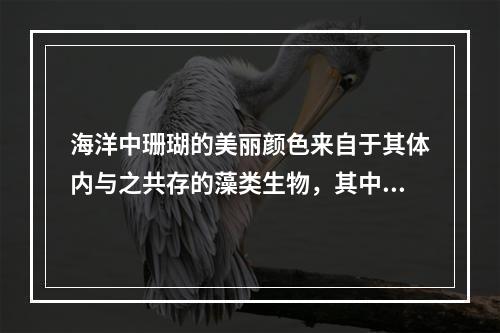 海洋中珊瑚的美丽颜色来自于其体内与之共存的藻类生物，其中...